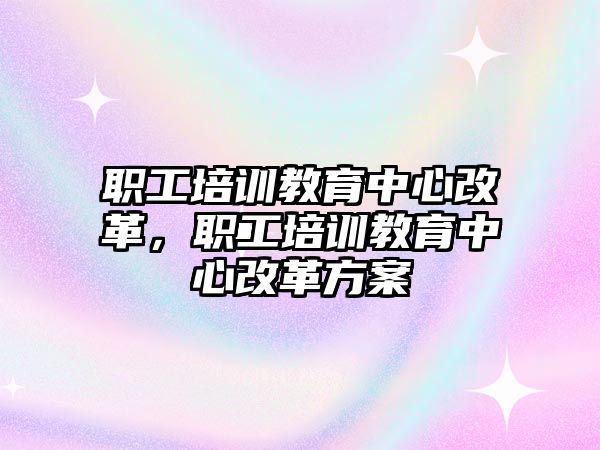 职工培训教育中心改革，职工培训教育中心改革方案